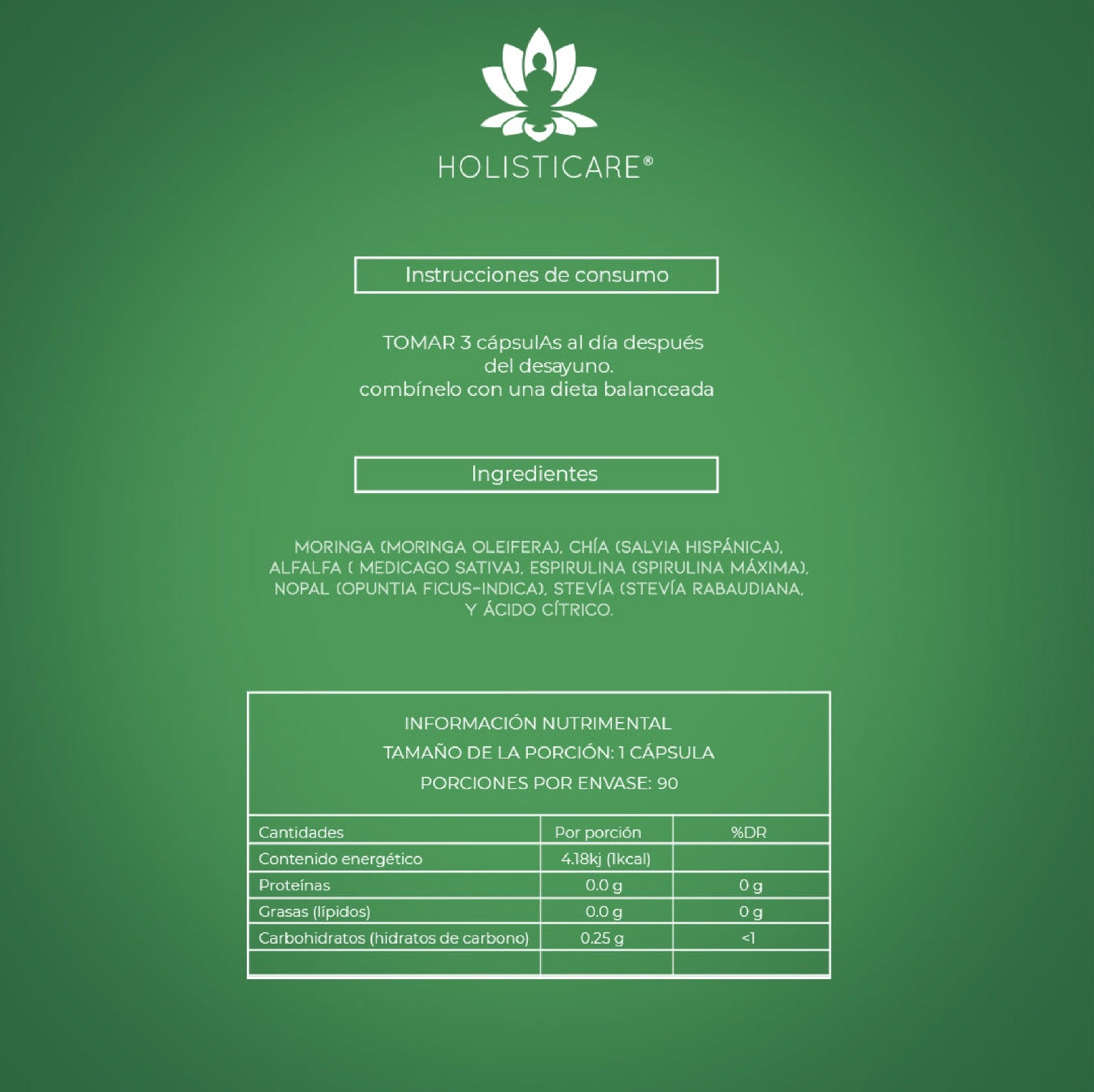 HOLISTICARE®

Instrucciones de consumo

TOMAR 3 cápsulAs al día después del desayuno.
combínelo con una dieta balanceada

Ingredientes

MORINGA (MORINGA OLEIFERA), CHÍA (SALVIA HISPÁNICA), ALFALFA ( MEDICAGO SATIVA), ESPIRULINA (SPIRULINA MÁXIMA), NOPAL (OPUNTIA FICUS-INDICA), STEVÍA (STEVÍA RABAUDIANA, Y ÁCIDO CÍTRICO.

INFORMACIÓN NUTRIMENTAL
TAMAÑO DE LA PORCIÓN: 1 CÁPSULA
PORCIONES POR ENVASE: 90

| Cantidades | Por porción | %DR |
|---|---|---|
| Contenido energético | 4.18kj (1kcal) | |
| Proteínas | 0.0 g | 0 g |
| Grasas (lípidos) | 0.0 g | 0 g |
| Carbohidratos (hidratos de carbono) | 0.25 g | <1 |
| | | |